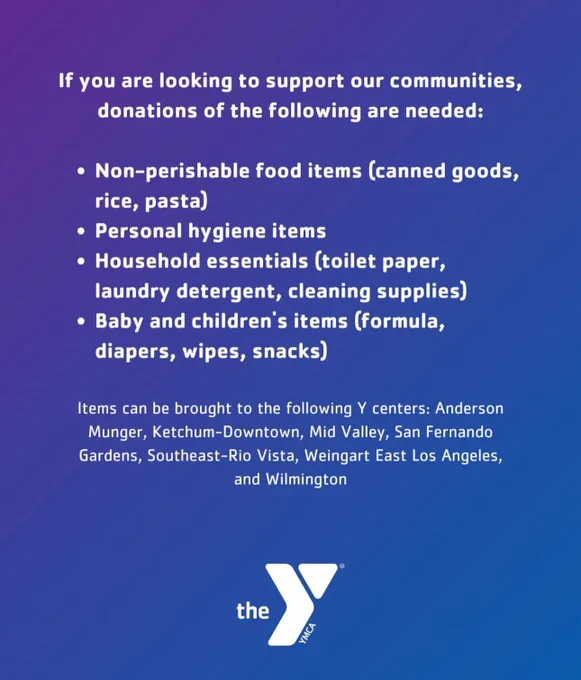 If you are looking to support our communities, donations of the following are needed:

• Non-perishable food items (canned goods, rice, pasta)
• Personal hygiene items
• Household essentials (toilet paper, laundry detergent, cleaning supplies)
• Baby and children's items (formula, diapers, wipes, snacks)

Items can be brought to the following Y centers: Anderson Munger, Ketchum-Downtown, Mid Valley, San Fernando Gardens, Southeast-Rio Vista, Weingart East Los Angeles, and Wilmington

the YMCA